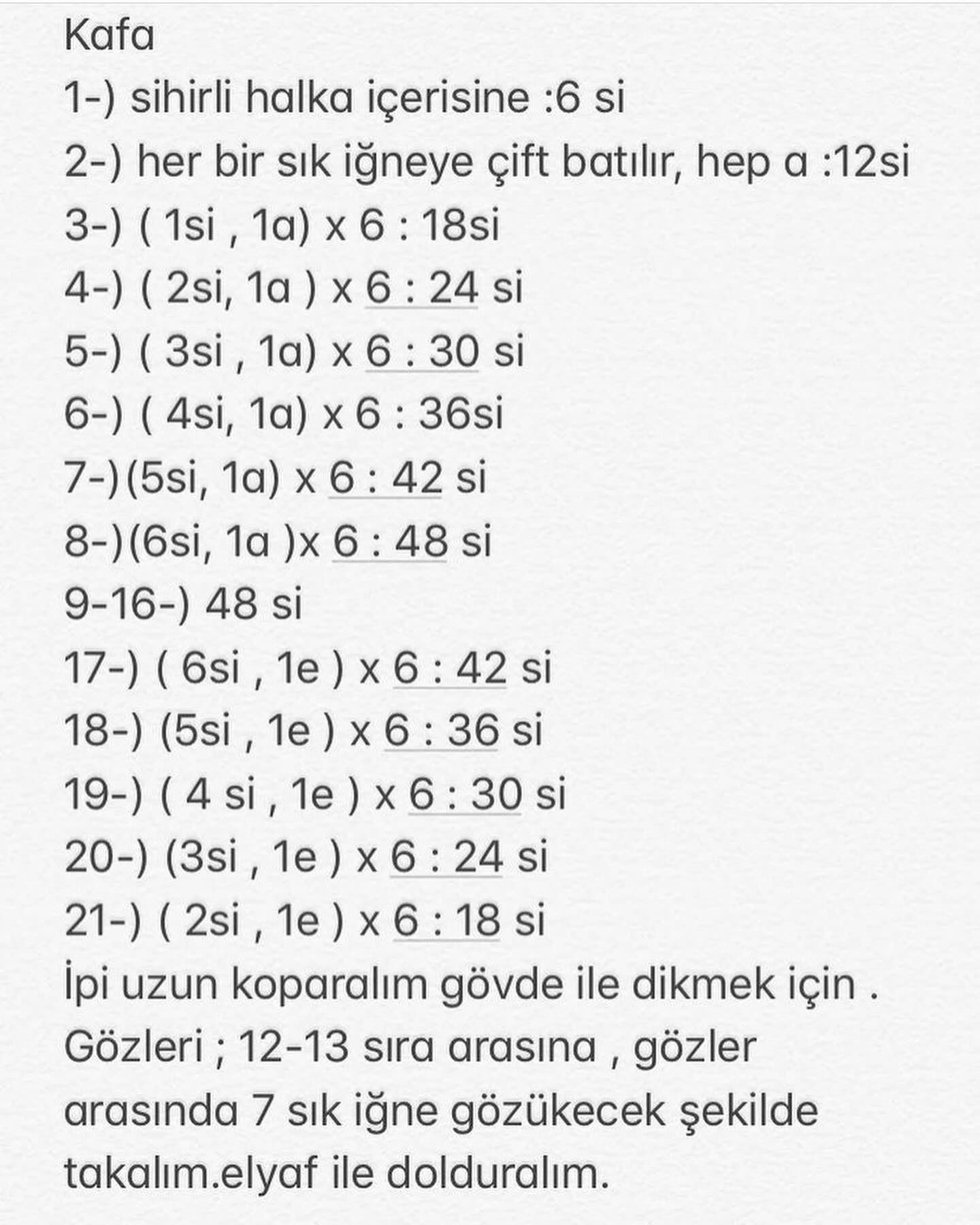 Kafa
1-) sihirli halka içerisine :6 si
2-) her bir sık iğneye çift batılır, hep a :12si
3-) ( 1si , 1a) x 6 : 18si
4-) ( 2si, 1a ) x 6 : 24 si
5-) ( 3si , 1a) x 6 : 30 si
6-) ( 4si, 1a) x 6 : 36si
7-)(5si, 1a) x 6 : 42 si
8-)(6si, 1a )x 6 : 48 si
9-16-) 48 si
17-) ( 6si , 1e ) x 6 : 42 si
18-) (5si , 1e ) x 6 : 36 si
19-) ( 4 si , 1e ) x 6 : 30 si
20-) (3si , 1e ) x 6 : 24 si
21-) ( 2si , 1e ) x 6 : 18 si
İpi uzun koparalım gövde ile dikmek için .
Gözleri ; 12-13 sıra arasına , gözler arasında 7 sık iğne gözükecek şekilde takalım.elyaf ile dolduralım.